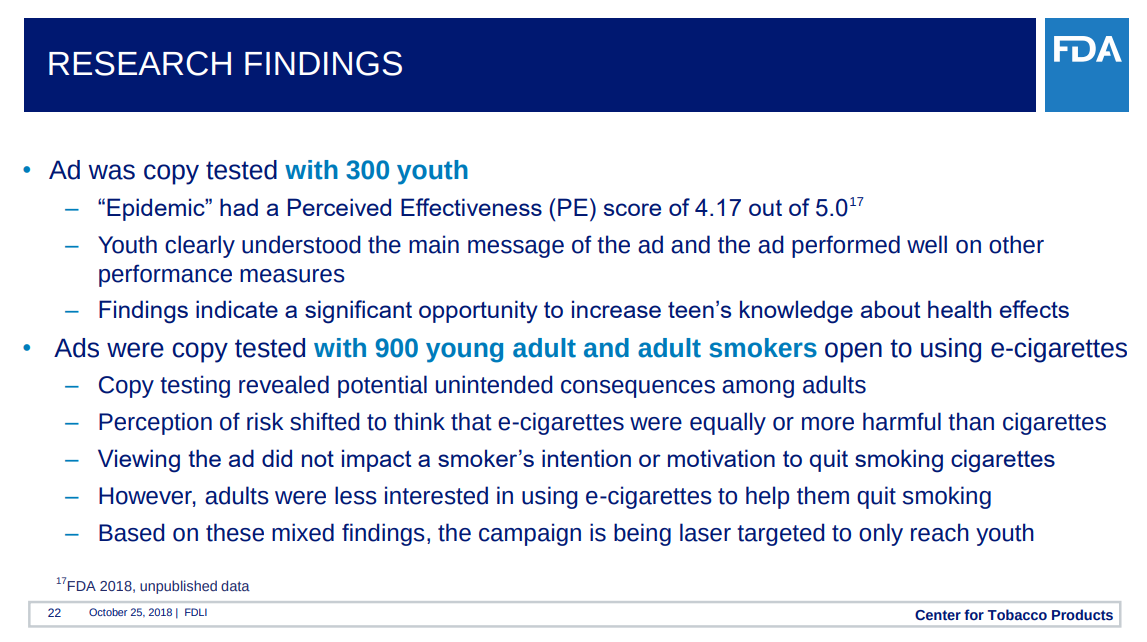 RESEARCH FINDINGS

FDA

• Ad was copy tested with 300 youth
- "Epidemic" had a Perceived Effectiveness (PE) score of 4.17 out of 5.0$^{17}$
- Youth clearly understood the main message of the ad and the ad performed well on other performance measures
- Findings indicate a significant opportunity to increase teen's knowledge about health effects
• Ads were copy tested with 900 young adult and adult smokers open to using e-cigarettes
- Copy testing revealed potential unintended consequences among adults
- Perception of risk shifted to think that e-cigarettes were equally or more harmful than cigarettes
- Viewing the ad did not impact a smoker's intention or motivation to quit smoking cigarettes
- However, adults were less interested in using e-cigarettes to help them quit smoking
- Based on these mixed findings, the campaign is being laser targeted to only reach youth

$^{17}$FDA 2018, unpublished data

22 October 25, 2018 | FDLI

Center for Tobacco Products